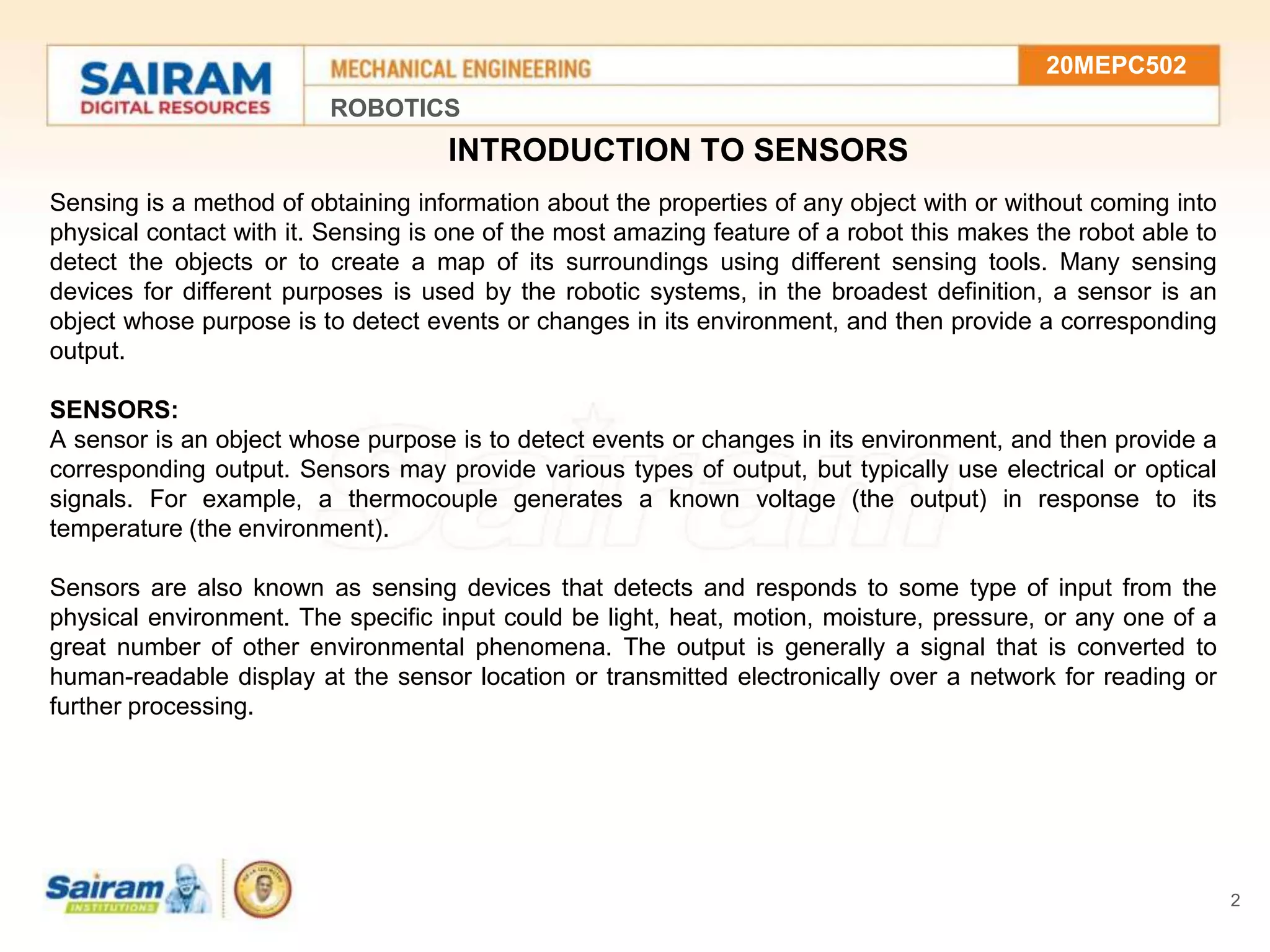 SAIRAM
DIGITAL RESOURCES

MECHANICAL ENGINEERING

20MEPC502

ROBOTICS

INTRODUCTION TO SENSORS

Sensing is a method of obtaining information about the properties of any object with or without coming into physical contact with it. Sensing is one of the most amazing feature of a robot this makes the robot able to detect the objects or to create a map of its surroundings using different sensing tools. Many sensing devices for different purposes is used by the robotic systems, in the broadest definition, a sensor is an object whose purpose is to detect events or changes in its environment, and then provide a corresponding output.

SENSORS:
A sensor is an object whose purpose is to detect events or changes in its environment, and then provide a corresponding output. Sensors may provide various types of output, but typically use electrical or optical signals. For example, a thermocouple generates a known voltage (the output) in response to its temperature (the environment).

Sensors are also known as sensing devices that detects and responds to some type of input from the physical environment. The specific input could be light, heat, motion, moisture, pressure, or any one of a great number of other environmental phenomena. The output is generally a signal that is converted to human-readable display at the sensor location or transmitted electronically over a network for reading or further processing.

Sairam
INSTITUTIONS

2